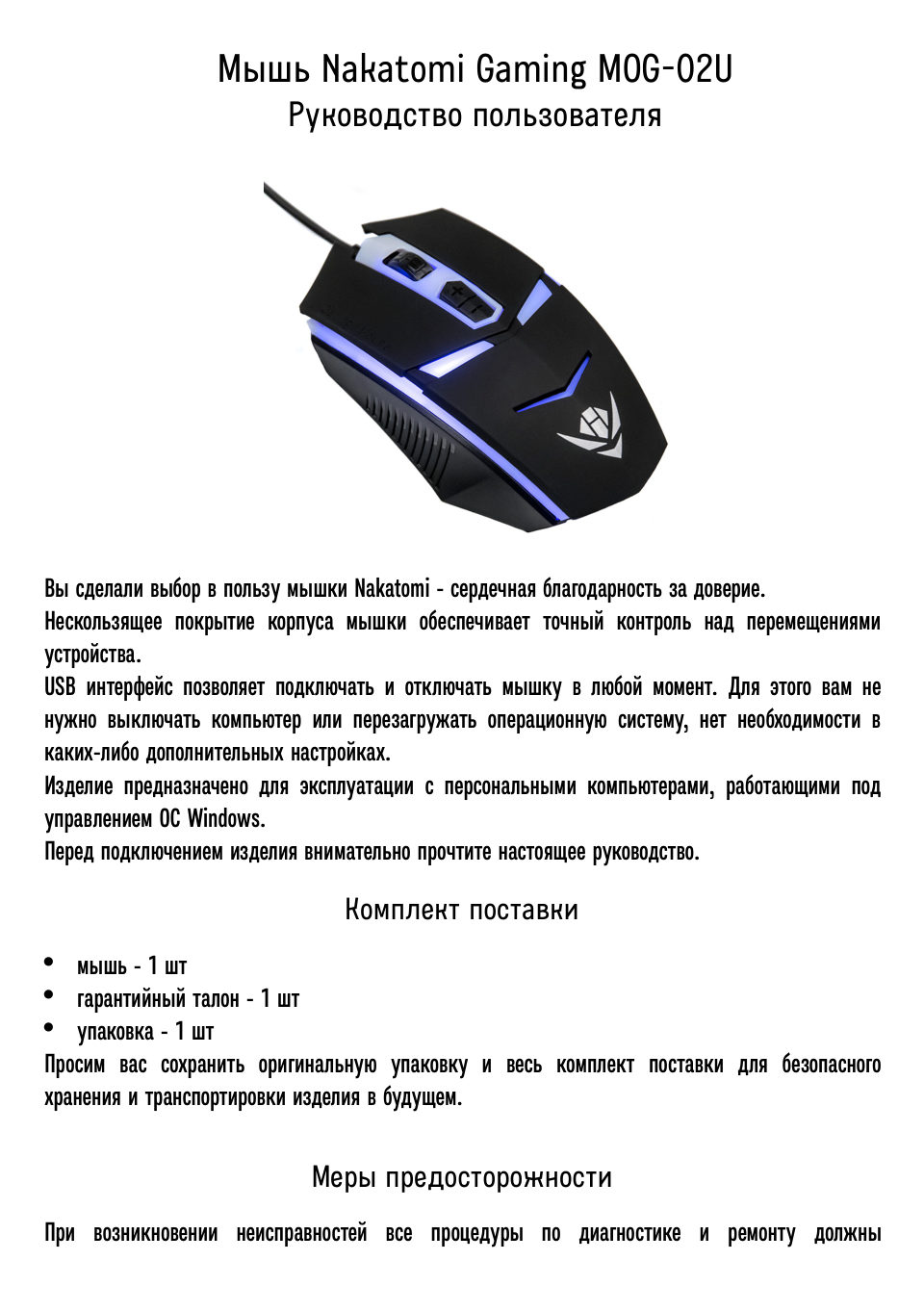 Мышь Nakatomi Gaming MOG-02U
Руководство пользователя

Вы сделали выбор в пользу мышки Nakatomi - сердечная благодарность за доверие.
Нескользящее покрытие корпуса мышки обеспечивает точный контроль над перемещениями устройства.
USB интерфейс позволяет подключать и отключать мышку в любой момент. Для этого вам не нужно выключать компьютер или перезагружать операционную систему, нет необходимости в каких-либо дополнительных настройках.
Изделие предназначено для эксплуатации с персональными компьютерами, работающими под управлением ОС Windows.
Перед подключением изделия внимательно прочтите настоящее руководство.

Комплект поставки

• мышь - 1 шт
• гарантийный талон - 1 шт
• упаковка - 1 шт
Просим вас сохранить оригинальную упаковку и весь комплект поставки для безопасного хранения и транспортировки изделия в будущем.

Меры предосторожности

При возникновении неисправностей все процедуры по диагностике и ремонту должны